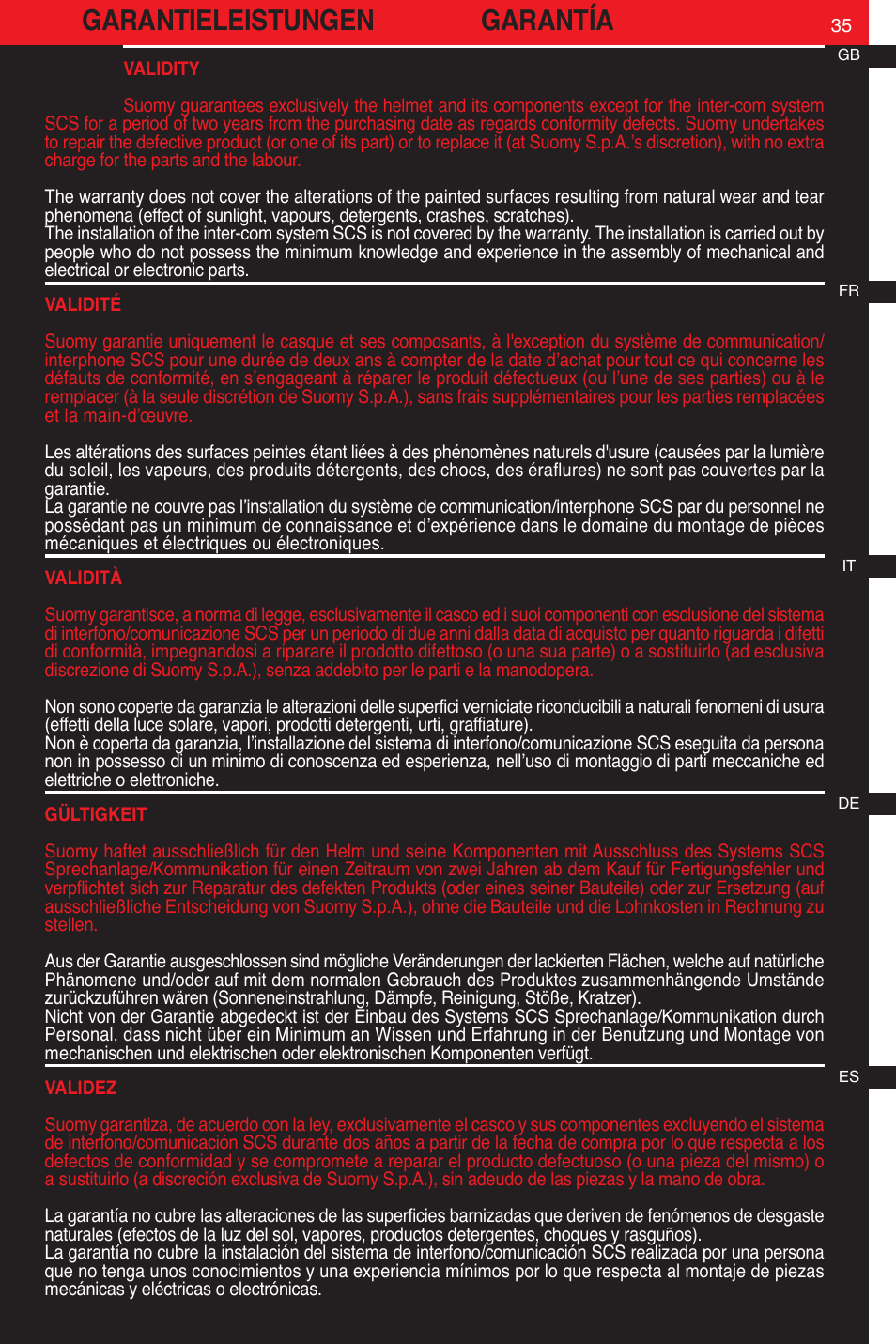 GARANTIELEISTUNGEN GARANTÍA

35

GB

VALIDITY

Suomy guarantees exclusively the helmet and its components except for the inter-com system SCS for a period of two years from the purchasing date as regards conformity defects. Suomy undertakes to repair the defective product (or one of its part) or to replace it (at Suomy S.p.A.'s discretion), with no extra charge for the parts and the labour.

The warranty does not cover the alterations of the painted surfaces resulting from natural wear and tear phenomena (effect of sunlight, vapours, detergents, crashes, scratches).
The installation of the inter-com system SCS is not covered by the warranty. The installation is carried out by people who do not possess the minimum knowledge and experience in the assembly of mechanical and electrical or electronic parts.

FR

VALIDITÉ

Suomy garantie uniquement le casque et ses composants, à l'exception du système de communication/interphone SCS pour une durée de deux ans à compter de la date d'achat pour tout ce qui concerne les défauts de conformité, en s'engageant à réparer le produit défectueux (ou l'une de ses parties) ou à le remplacer (à la seule discrétion de Suomy S.p.A.), sans frais supplémentaires pour les parties remplacées et la main-d'œuvre.

Les altérations des surfaces peintes étant liées à des phénomènes naturels d'usure (causées par la lumière du soleil, les vapeurs, des produits détergents, des chocs, des éraflures) ne sont pas couvertes par la garantie.
La garantie ne couvre pas l'installation du système de communication/interphone SCS par du personnel ne possédant pas un minimum de connaissance et d'expérience dans le domaine du montage de pièces mécaniques et électriques ou électroniques.

IT

VALIDITÀ

Suomy garantisce, a norma di legge, esclusivamente il casco ed i suoi componenti con esclusione del sistema di interfono/comunicazione SCS per un periodo di due anni dalla data di acquisto per quanto riguarda i difetti di conformità, impegnandosi a riparare il prodotto difettoso (o una sua parte) o a sostituirlo (ad esclusiva discrezione di Suomy S.p.A.), senza addebito per le parti e la manodopera.

Non sono coperte da garanzia le alterazioni delle superfici verniciate riconducibili a naturali fenomeni di usura (effetti della luce solare, vapori, prodotti detergenti, urti, graffiature).
Non è coperta da garanzia, l'installazione del sistema di interfono/comunicazione SCS eseguita da persona non in possesso di un minimo di conoscenza ed esperienza, nell'uso di montaggio di parti meccaniche ed elettriche o elettroniche.

DE

GÜLTIGKEIT

Suomy haftet ausschließlich für den Helm und seine Komponenten mit Ausschluss des Systems SCS Sprechanlage/Kommunikation für einen Zeitraum von zwei Jahren ab dem Kauf für Fertigungsfehler und verpflichtet sich zur Reparatur des defekten Produkts (oder eines seiner Bauteile) oder zur Ersetzung (auf ausschließliche Entscheidung von Suomy S.p.A.), ohne die Bauteile und die Lohnkosten in Rechnung zu stellen.

Aus der Garantie ausgeschlossen sind mögliche Veränderungen der lackierten Flächen, welche auf natürliche Phänomene und/oder auf mit dem normalen Gebrauch des Produktes zusammenhängende Umstände zurückzuführen wären (Sonneneinstrahlung, Dämpfe, Reinigung, Stöße, Kratzer).
Nicht von der Garantie abgedeckt ist der Einbau des Systems SCS Sprechanlage/Kommunikation durch Personal, dass nicht über ein Minimum an Wissen und Erfahrung in der Benutzung und Montage von mechanischen und elektrischen oder elektronischen Komponenten verfügt.

ES

VALIDEZ

Suomy garantiza, de acuerdo con la ley, exclusivamente el casco y sus componentes excluyendo el sistema de interfono/comunicación SCS durante dos años a partir de la fecha de compra por lo que respecta a los defectos de conformidad y se compromete a reparar el producto defectuoso (o una pieza del mismo) o a sustituirlo (a discreción exclusiva de Suomy S.p.A.), sin adeudo de las piezas y la mano de obra.

La garantía no cubre las alteraciones de las superficies barnizadas que deriven de fenómenos de desgaste naturales (efectos de la luz del sol, vapores, productos detergentes, choques y rasguños).
La garantía no cubre la instalación del sistema de interfono/comunicación SCS realizada por una persona que no tenga unos conocimientos y una experiencia mínimos por lo que respecta al montaje de piezas mecánicas y eléctricas o electrónicas.